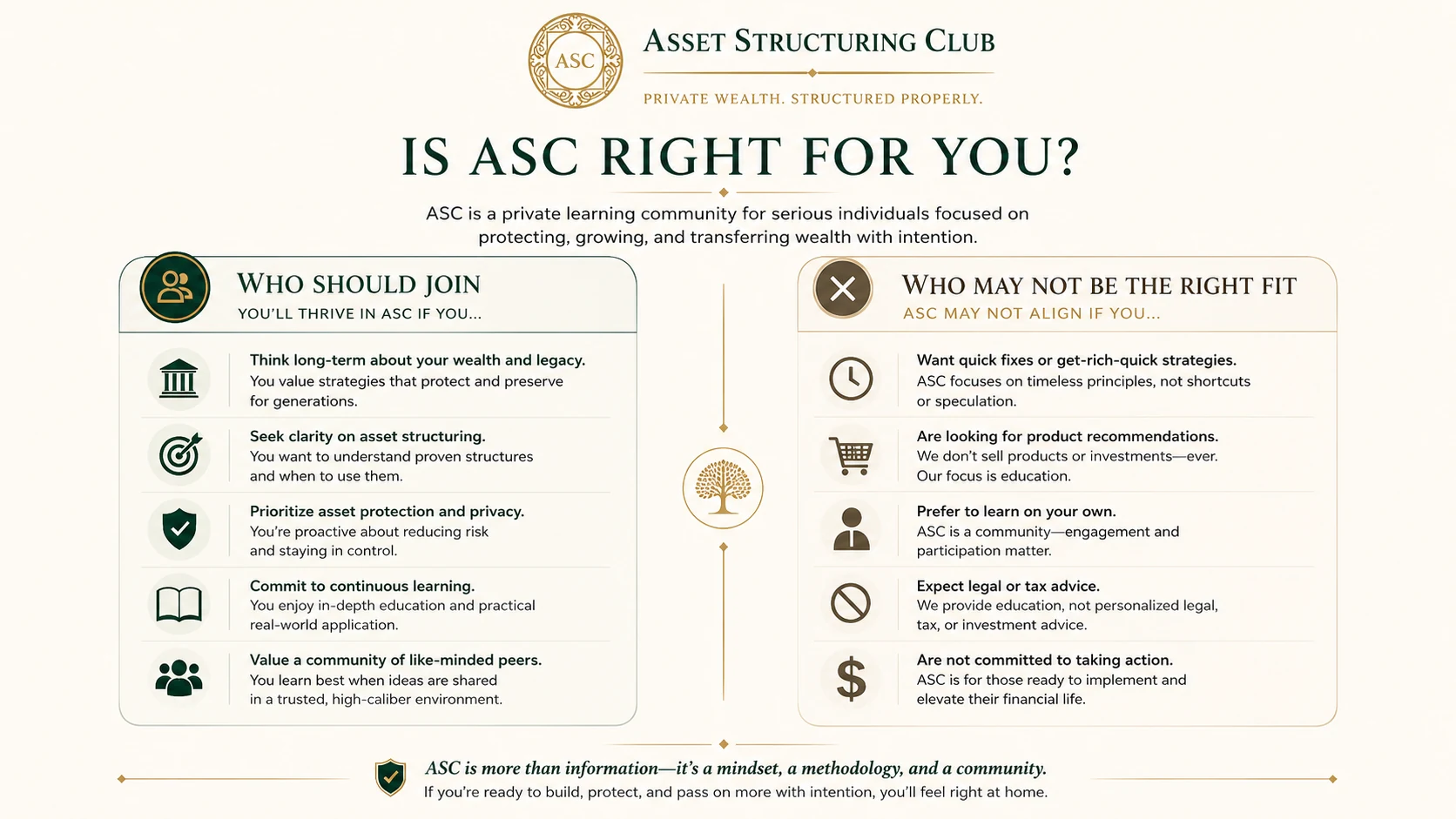 ASC

ASSET STRUCTURING CLUB

PRIVATE WEALTH. STRUCTURED PROPERLY.

IS ASC RIGHT FOR YOU?

ASC is a private learning community for serious individuals focused on protecting, growing, and transferring wealth with intention.

WHO SHOULD JOIN

YOU'LL THRIVE IN ASC IF YOU...

Think long-term about your wealth and legacy.
You value strategies that protect and preserve for generations.

Seek clarity on asset structuring.
You want to understand proven structures and when to use them.

Prioritize asset protection and privacy.
You're proactive about reducing risk and staying in control.

Commit to continuous learning.
You enjoy in-depth education and practical real-world application.

Value a community of like-minded peers.
You learn best when ideas are shared in a trusted, high-caliber environment.

WHO MAY NOT BE THE RIGHT FIT

ASC MAY NOT ALIGN IF YOU...

Want quick fixes or get-rich-quick strategies.
ASC focuses on timeless principles, not shortcuts or speculation.

Are looking for product recommendations.
We don't sell products or investments—ever. Our focus is education.

Prefer to learn on your own.
ASC is a community—engagement and participation matter.

Expect legal or tax advice.
We provide education, not personalized legal, tax, or investment advice.

Are not committed to taking action.
ASC is for those ready to implement and elevate their financial life.

ASC is more than information—it's a mindset, a methodology, and a community.
If you're ready to build, protect, and pass on more with intention, you'll feel right at home.